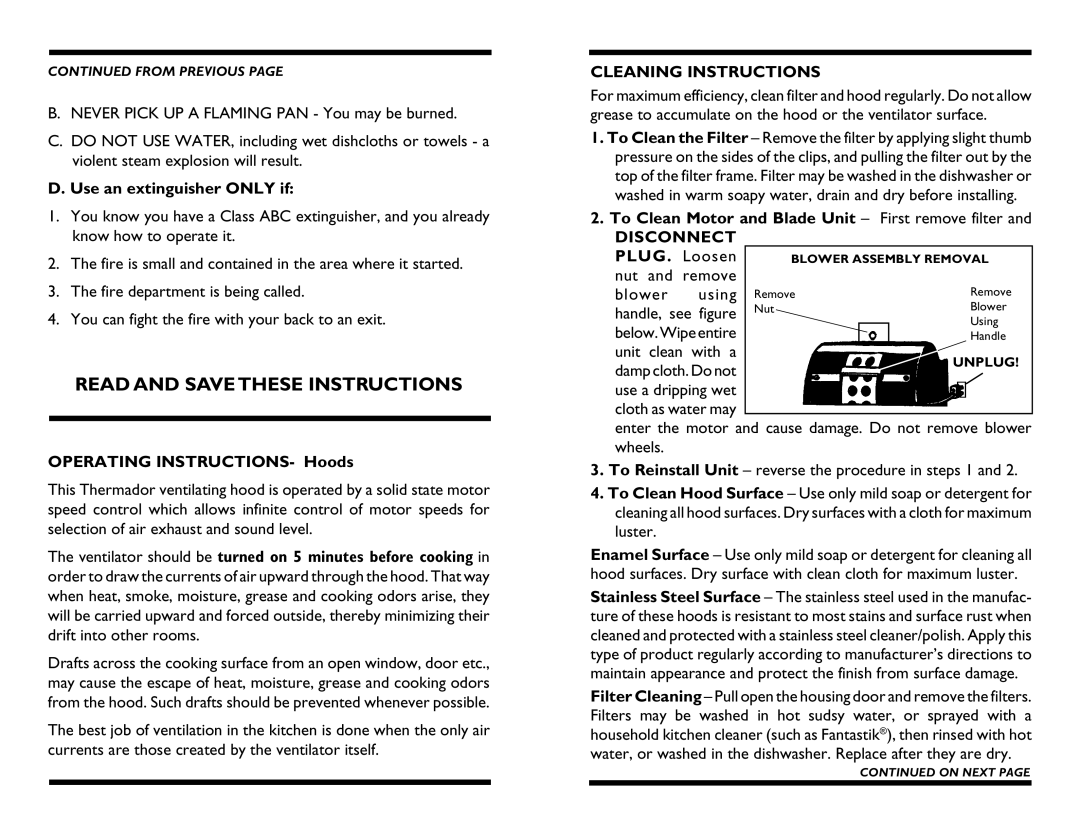 CONTINUED FROM PREVIOUS PAGE

B. NEVER PICK UP A FLAMING PAN - You may be burned.

C. DO NOT USE WATER, including wet dishcloths or towels - a violent steam explosion will result.

D. Use an extinguisher ONLY if:

1. You know you have a Class ABC extinguisher, and you already know how to operate it.

2. The fire is small and contained in the area where it started.

3. The fire department is being called.

4. You can fight the fire with your back to an exit.

READ AND SAVE THESE INSTRUCTIONS

OPERATING INSTRUCTIONS- Hoods

This Thermador ventilating hood is operated by a solid state motor speed control which allows infinite control of motor speeds for selection of air exhaust and sound level.

The ventilator should be turned on 5 minutes before cooking in order to draw the currents of air upward through the hood. That way when heat, smoke, moisture, grease and cooking odors arise, they will be carried upward and forced outside, thereby minimizing their drift into other rooms.

Drafts across the cooking surface from an open window, door etc., may cause the escape of heat, moisture, grease and cooking odors from the hood. Such drafts should be prevented whenever possible.

The best job of ventilation in the kitchen is done when the only air currents are those created by the ventilator itself.

CLEANING INSTRUCTIONS

For maximum efficiency, clean filter and hood regularly. Do not allow grease to accumulate on the hood or the ventilator surface.

1. To Clean the Filter – Remove the filter by applying slight thumb pressure on the sides of the clips, and pulling the filter out by the top of the filter frame. Filter may be washed in the dishwasher or washed in warm soapy water, drain and dry before installing.

2. To Clean Motor and Blade Unit – First remove filter and DISCONNECT PLUG. Loosen nut and remove blower using handle, see figure below. Wipe entire unit clean with a damp cloth. Do not use a dripping wet cloth as water may enter the motor and cause damage. Do not remove blower wheels.

BLOWER ASSEMBLY REMOVAL
Remove Nut
Remove Blower Using Handle
UNPLUG!

3. To Reinstall Unit – reverse the procedure in steps 1 and 2.

4. To Clean Hood Surface – Use only mild soap or detergent for cleaning all hood surfaces. Dry surfaces with a cloth for maximum luster.

Enamel Surface – Use only mild soap or detergent for cleaning all hood surfaces. Dry surface with clean cloth for maximum luster.

Stainless Steel Surface – The stainless steel used in the manufacture of these hoods is resistant to most stains and surface rust when cleaned and protected with a stainless steel cleaner/polish. Apply this type of product regularly according to manufacturer's directions to maintain appearance and protect the finish from surface damage.

Filter Cleaning – Pull open the housing door and remove the filters. Filters may be washed in hot sudsy water, or sprayed with a household kitchen cleaner (such as Fantastik®), then rinsed with hot water, or washed in the dishwasher. Replace after they are dry.

CONTINUED ON NEXT PAGE